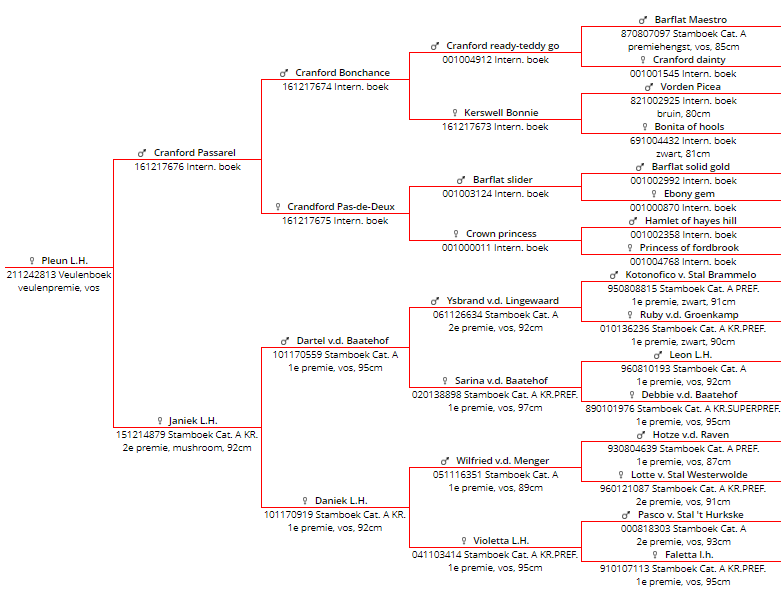 ♀ Pleun L.H.
211242813 Veulenboek
veulenpremie, vos

♂ Cranford Passarel
161217676 Intern. boek

♀ Janiek L.H.
151214879 Stamboek Cat. A KR.
2e premie, mushroom, 92cm

♂ Cranford Bonchance
161217674 Intern. boek

♀ Crandford Pas-de-Deux
161217675 Intern. boek

♂ Dartel v.d. Baatehof
101170559 Stamboek Cat. A
1e premie, vos, 95cm

♀ Daniek L.H.
101170919 Stamboek Cat. A KR.
1e premie, vos, 92cm

♂ Cranford ready-teddy go
001004912 Intern. boek

♀ Kerswell Bonnie
161217673 Intern. boek

♂ Barflat slider
001003124 Intern. boek

♀ Crown princess
001000011 Intern. boek

♂ Ysbrand v.d. Lingewaard
061126634 Stamboek Cat. A
2e premie, vos, 92cm

♀ Sarina v.d. Baatehof
020138898 Stamboek Cat. A KR.PREF.
1e premie, vos, 97cm

♂ Wilfried v.d. Menger
051116351 Stamboek Cat. A
1e premie, vos, 89cm

♀ Violetta L.H.
041103414 Stamboek Cat. A KR.PREF.
1e premie, vos, 95cm

♂ Barflat Maestro
870807097 Stamboek Cat. A
premiehengst, vos, 85cm

♀ Cranford dainty
001001545 Intern. boek

♂ Vorden Picea
821002925 Intern. boek
bruin, 80cm

♀ Bonita of hools
691004432 Intern. boek
zwart, 81cm

♂ Barflat solid gold
001002992 Intern. boek

♀ Ebony gem
001000870 Intern. boek

♂ Hamlet of hayes hill
001002358 Intern. boek

♀ Princess of fordbrook
001004768 Intern. boek

♂ Kotonofico v. Stal Brammelo
950808815 Stamboek Cat. A PREF.
1e premie, zwart, 91cm

♀ Ruby v.d. Groenkamp
010136236 Stamboek Cat. A KR.PREF.
1e premie, zwart, 90cm

♂ Leon L.H.
960810193 Stamboek Cat. A
1e premie, vos, 92cm

♀ Debbie v.d. Baatehof
890101976 Stamboek Cat. A KR.SUPERPREF.
1e premie, vos, 95cm

♂ Hotze v.d. Raven
930804639 Stamboek Cat. A PREF.
1e premie, vos, 87cm

♀ Lotte v. Stal Westerwolde
960121087 Stamboek Cat. A KR.PREF.
2e premie, vos, 91cm

♂ Pasco v. Stal 't Hurkske
000818303 Stamboek Cat. A
2e premie, vos, 93cm

♀ Faletta l.h.
910107113 Stamboek Cat. A KR.PREF.
1e premie, vos, 95cm